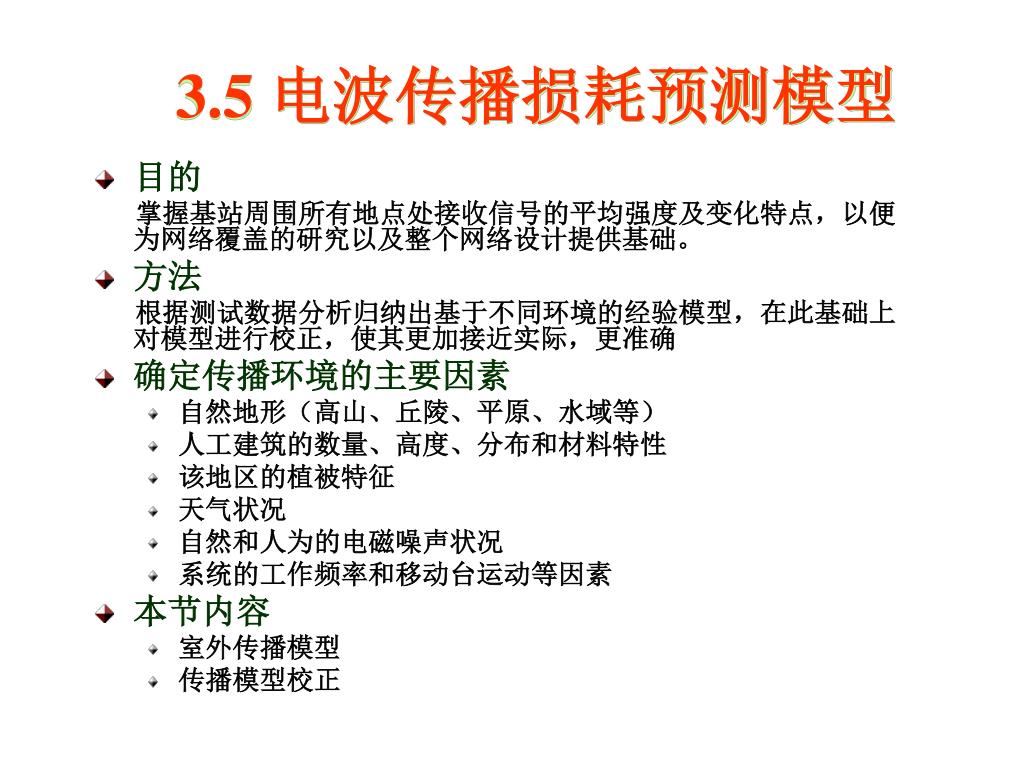 3.5 电波传播损耗预测模型

目的

掌握基站周围所有地点处接收信号的平均强度及变化特点，以便为网络覆盖的研究以及整个网络设计提供基础。

方法

根据测试数据分析归纳出基于不同环境的经验模型，在此基础上对模型进行校正，使其更加接近实际，更准确

确定传播环境的主要因素

自然地形（高山、丘陵、平原、水域等）

人工建筑的数量、高度、分布和材料特性

该地区的植被特征

天气状况

自然和人为的电磁噪声状况

系统的工作频率和移动台运动等因素

本节内容

室外传播模型

传播模型校正